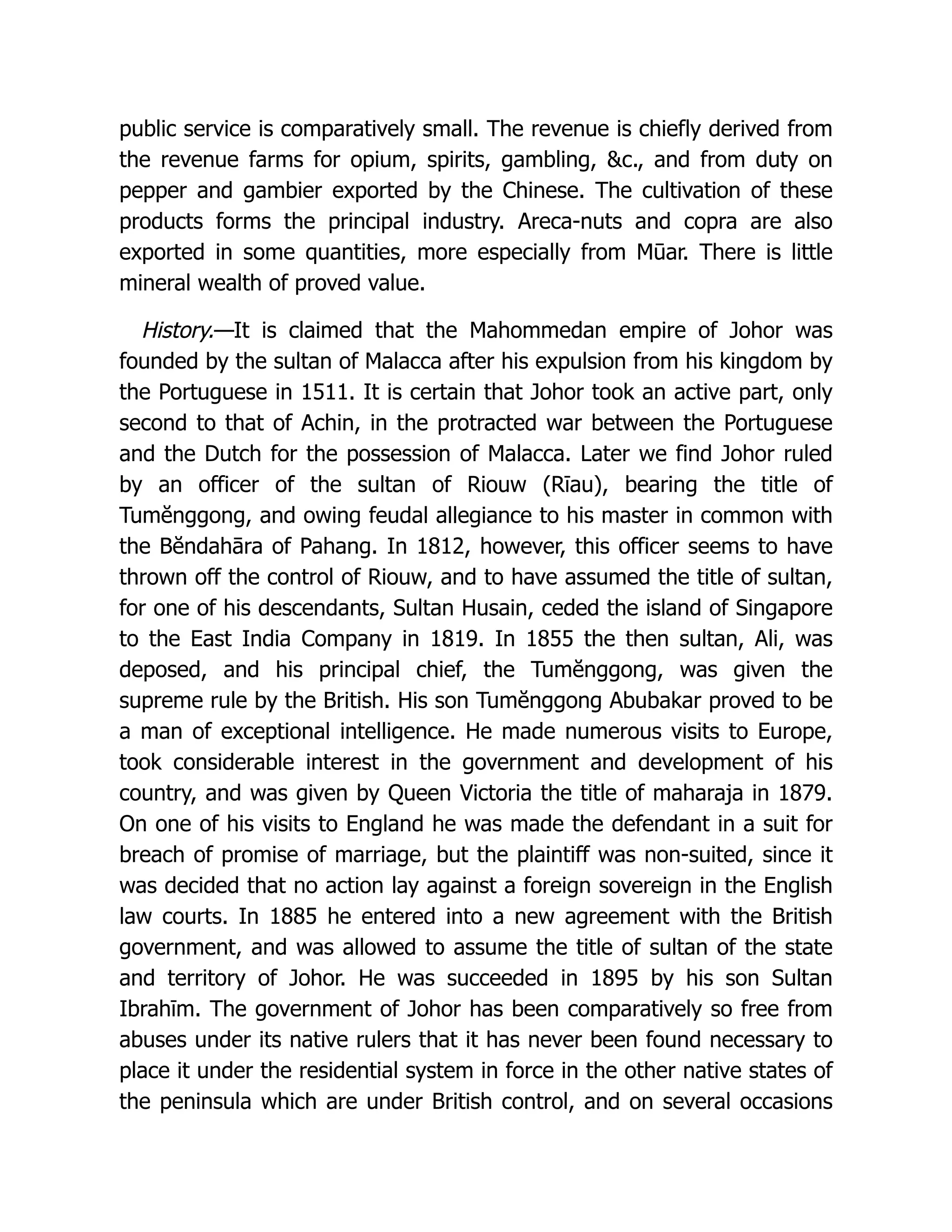 public service is comparatively small. The revenue is chiefly derived from the revenue farms for opium, spirits, gambling, &c., and from duty on pepper and gambier exported by the Chinese. The cultivation of these products forms the principal industry. Areca-nuts and copra are also exported in some quantities, more especially from Mūar. There is little mineral wealth of proved value.

History.—It is claimed that the Mahommedan empire of Johor was founded by the sultan of Malacca after his expulsion from his kingdom by the Portuguese in 1511. It is certain that Johor took an active part, only second to that of Achin, in the protracted war between the Portuguese and the Dutch for the possession of Malacca. Later we find Johor ruled by an officer of the sultan of Riouw (Rīau), bearing the title of Tumĕnggong, and owing feudal allegiance to his master in common with the Bĕndahāra of Pahang. In 1812, however, this officer seems to have thrown off the control of Riouw, and to have assumed the title of sultan, for one of his descendants, Sultan Husain, ceded the island of Singapore to the East India Company in 1819. In 1855 the then sultan, Ali, was deposed, and his principal chief, the Tumĕnggong, was given the supreme rule by the British. His son Tumĕnggong Abubakar proved to be a man of exceptional intelligence. He made numerous visits to Europe, took considerable interest in the government and development of his country, and was given by Queen Victoria the title of maharaja in 1879. On one of his visits to England he was made the defendant in a suit for breach of promise of marriage, but the plaintiff was non-suited, since it was decided that no action lay against a foreign sovereign in the English law courts. In 1885 he entered into a new agreement with the British government, and was allowed to assume the title of sultan of the state and territory of Johor. He was succeeded in 1895 by his son Sultan Ibrahīm. The government of Johor has been comparatively so free from abuses under its native rulers that it has never been found necessary to place it under the residential system in force in the other native states of the peninsula which are under British control, and on several occasions